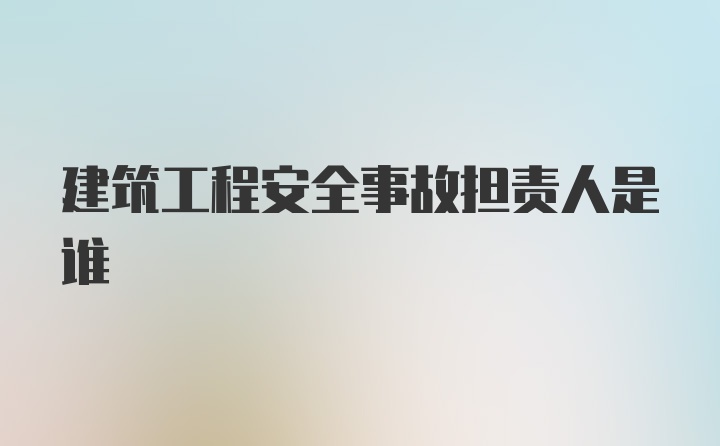 建筑工程安全事故担责人是谁